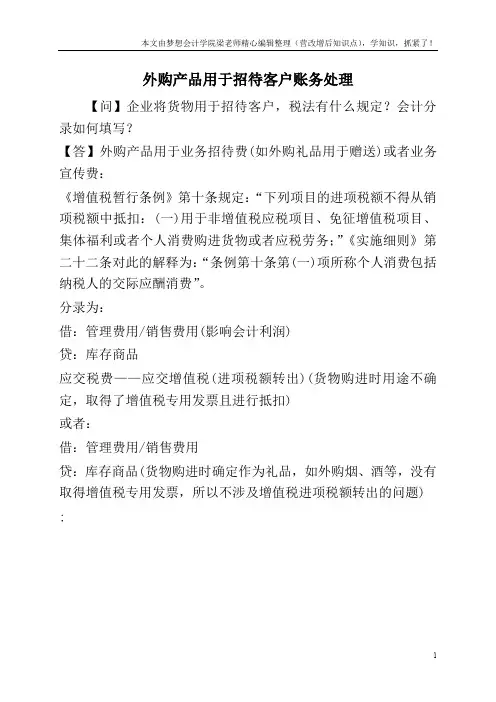 本文由梦想会计学院梁老师精心编辑整理（营改增后知识点），学知识，抓紧了！

外购产品用于招待客户账务处理

【问】企业将货物用于招待客户，税法有什么规定？会计分录如何填写？

【答】外购产品用于业务招待费(如外购礼品用于赠送)或者业务宣传费：

《增值税暂行条例》第十条规定：“下列项目的进项税额不得从销项税额中抵扣：(一)用于非增值税应税项目、免征增值税项目、集体福利或者个人消费购进货物或者应税劳务;”《实施细则》第二十二条对此的解释为：“条例第十条第(一)项所称个人消费包括纳税人的交际应酬消费”。

分录为：

借：管理费用/销售费用(影响会计利润)

贷：库存商品

应交税费——应交增值税(进项税额转出)(货物购进时用途不确定，取得了增值税专用发票且进行抵扣)

或者：

借：管理费用/销售费用

贷：库存商品(货物购进时确定作为礼品，如外购烟、酒等，没有取得增值税专用发票，所以不涉及增值税进项税额转出的问题)

;

1